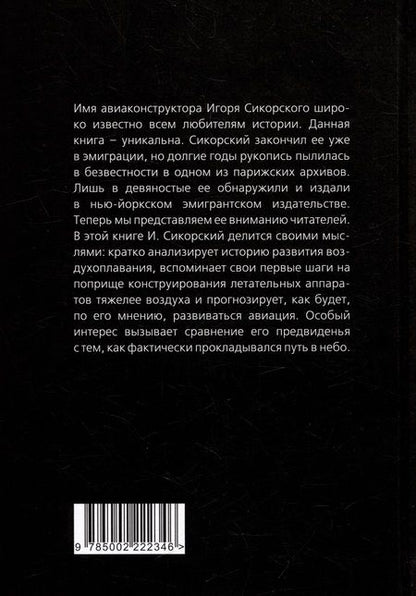 Имя авиаконструктора Игоря Сикорского широко известно всем любителям истории. Данная книга – уникальна. Сикорский закончил ее уже в эмиграции, но долгие годы рукопись пылилась в безвестности в одном из парижских архивов. Лишь в девяностые ее обнаружили и издали в нью-йоркском эмигрантском издательстве. Теперь мы представляем ее вниманию читателей. В этой книге И. Сикорский делится своими мыслями: кратко анализирует историю развития воздухоплавания, вспоминает свои первые шаги на поприще конструирования летательных аппаратов тяжелее воздуха и прогнозирует, как будет, по его мнению, развиваться авиация. Особый интерес вызывает сравнение его предвиденья с тем, как фактически прокладывался путь в небо.

9 785002 222346 >